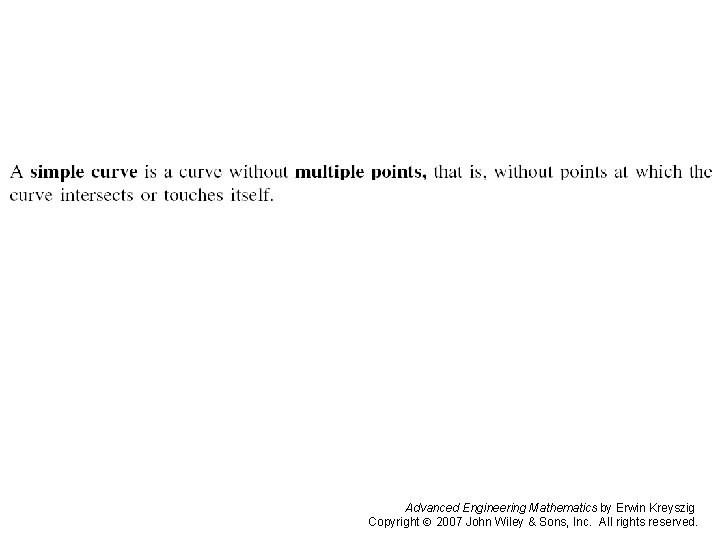 A simple curve is a curve without multiple points, that is, without points at which the curve intersects or touches itself.

Advanced Engineering Mathematics by Erwin Kreyszig
Copyright © 2007 John Wiley & Sons, Inc. All rights reserved.